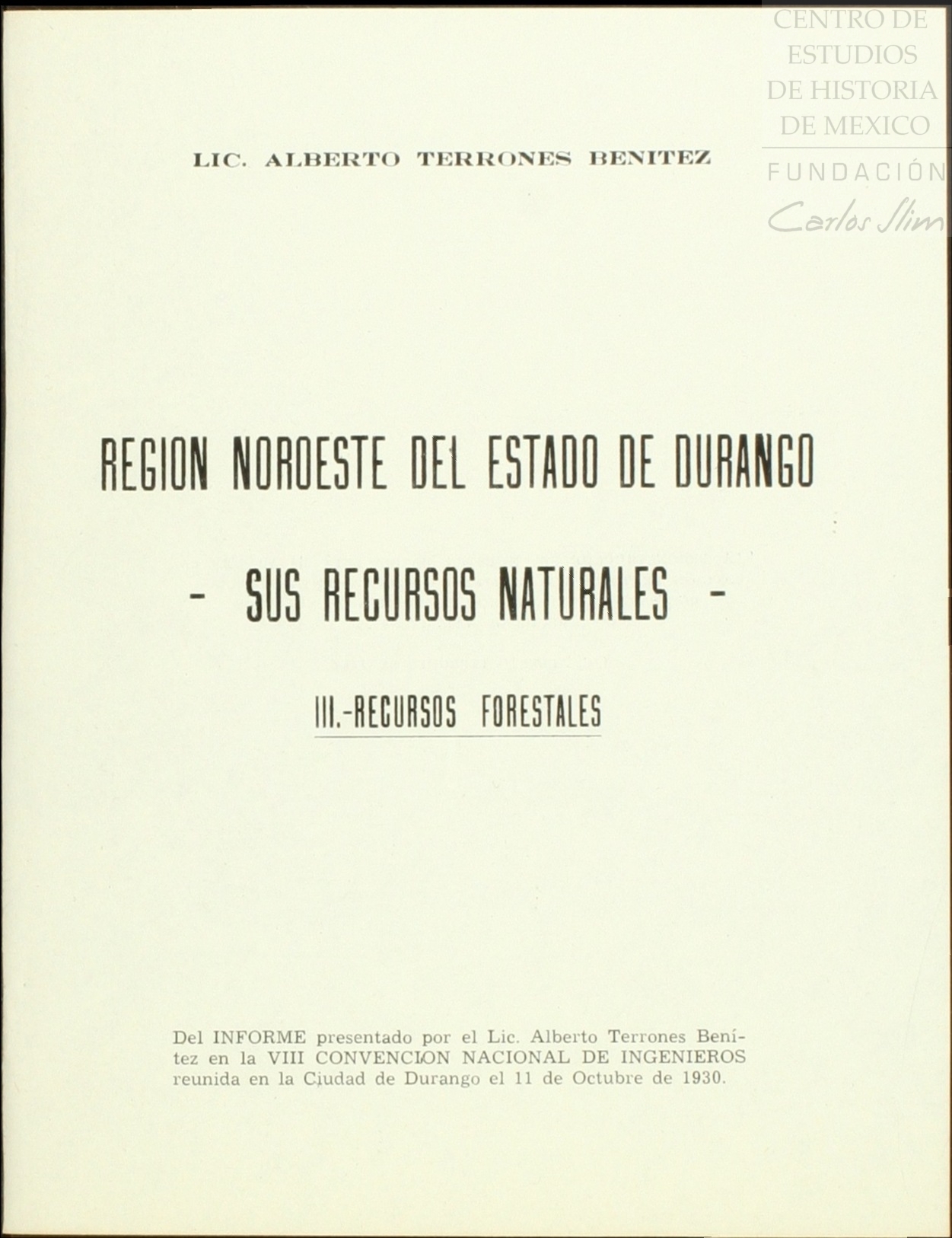 LIC. ALBERTO TERRONES BENITEZ

REGION NOROESTE DEL ESTADO DE DURANGO

- SUS RECURSOS NATURALES -

III.-RECURSOS FORESTALES

Del INFORME presentado por el Lic. Alberto Terrones Benítez en la VIII CONVENCION NACIONAL DE INGENIEROS reunida en la Ciudad de Durango el 11 de Octubre de 1930.

CENTRO DE
ESTUDIOS
DE HISTORIA
DE MEXICO
FUNDACIÓN
Carlos Slim